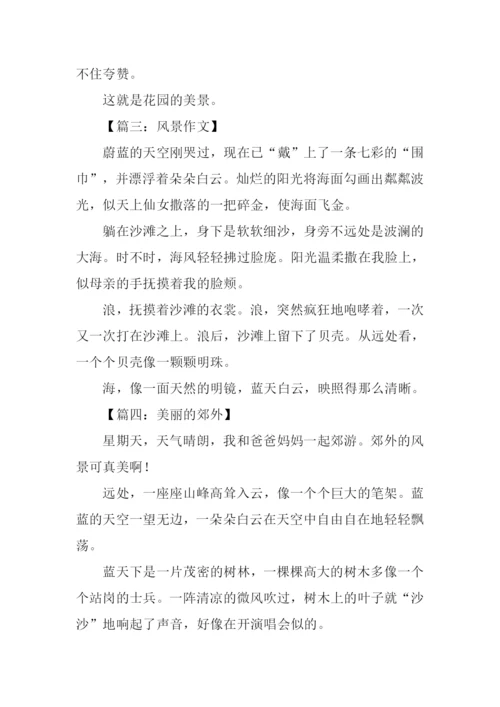 不住夸赞。

这就是花园的美景。

【篇三：风景作文】

蔚蓝的天空刚哭过，现在已“戴”上了一条七彩的“围巾”，并漂浮着朵朵白云。灿烂的阳光将海面勾画出粼粼波光，似天上仙女撒落的一把碎金，使海面飞金。

躺在沙滩之上，身下是软软细沙，身旁不远处是波澜的大海。时不时，海风轻轻拂过脸庞。阳光温柔撒在我脸上，似母亲的手抚摸着我的脸颊。

浪，抚摸着沙滩的衣裳。浪，突然疯狂地咆哮着，一次又一次打在沙滩上。浪后，沙滩上留下了贝壳。从远处看，一个个贝壳像一颗颗明珠。

海，像一面天然的明镜，蓝天白云，映照得那么清晰。

【篇四：美丽的郊外】

星期天，天气晴朗，我和爸爸妈妈一起郊游。郊外的风景可真美啊！

远处，一座座山峰高耸入云，像一个个巨大的笔架。蓝蓝的天空一望无边，一朵朵白云在天空中自由自在地轻轻飘荡。

蓝天下是一片茂密的树林，一棵棵高大的树木多像一个个站岗的士兵。一阵清凉的微风吹过，树木上的叶子就“沙沙”地响起了声音，好像在开演唱会似的。